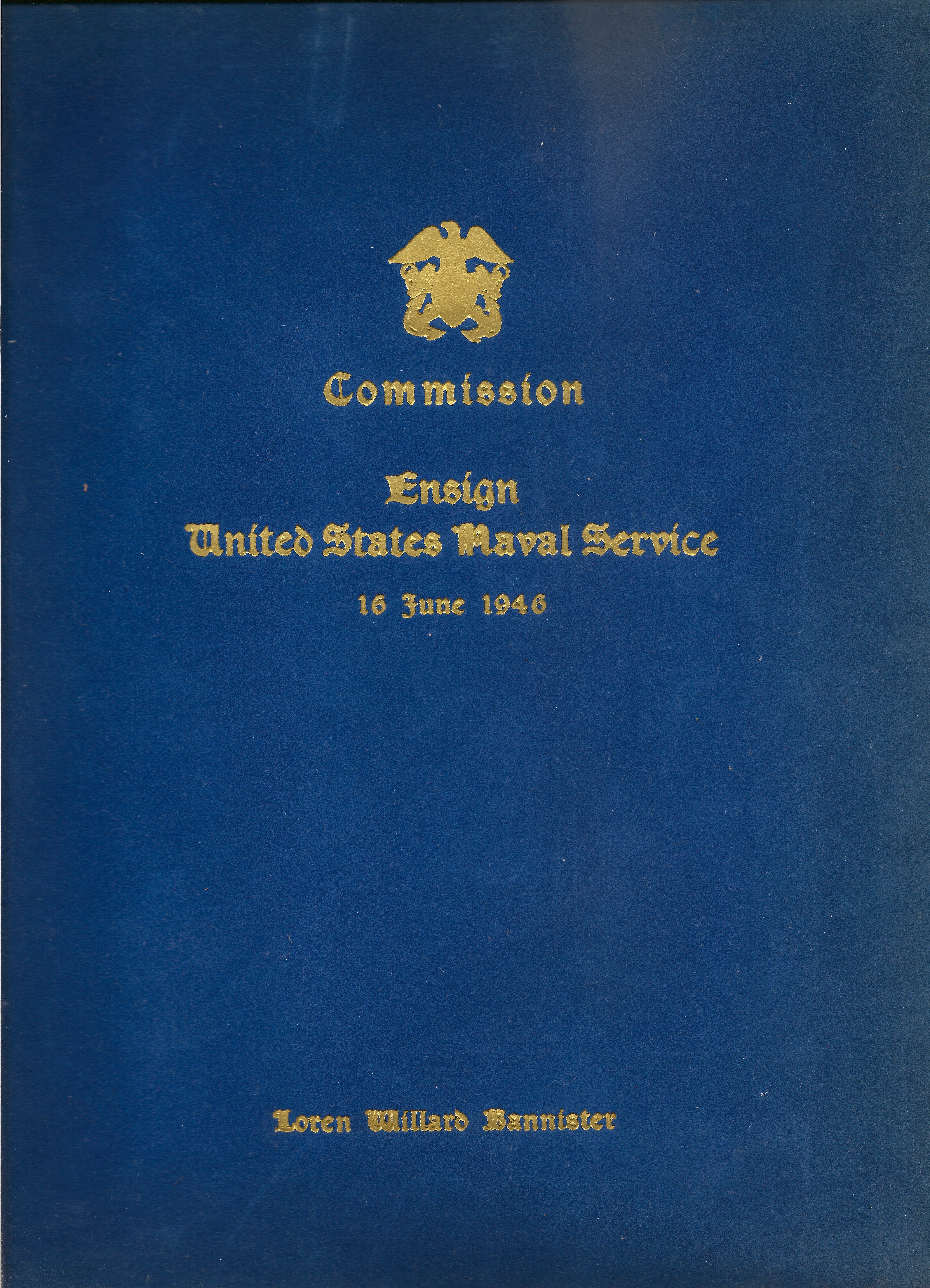 Commission

Ensign
United States Naval Service

16 June 1946

Loren Willard Bannister